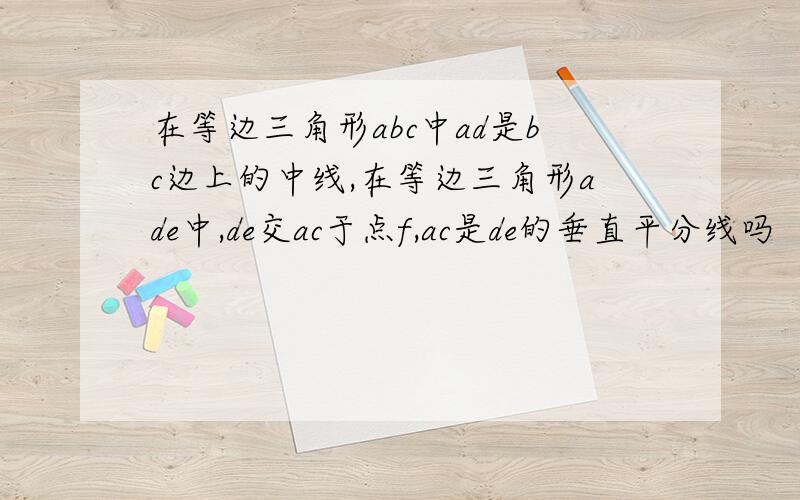 在等边三角形abc中ad是bc边上的中线,在等边三角形ade中,de交ac于点f,ac是de的垂直平分线吗